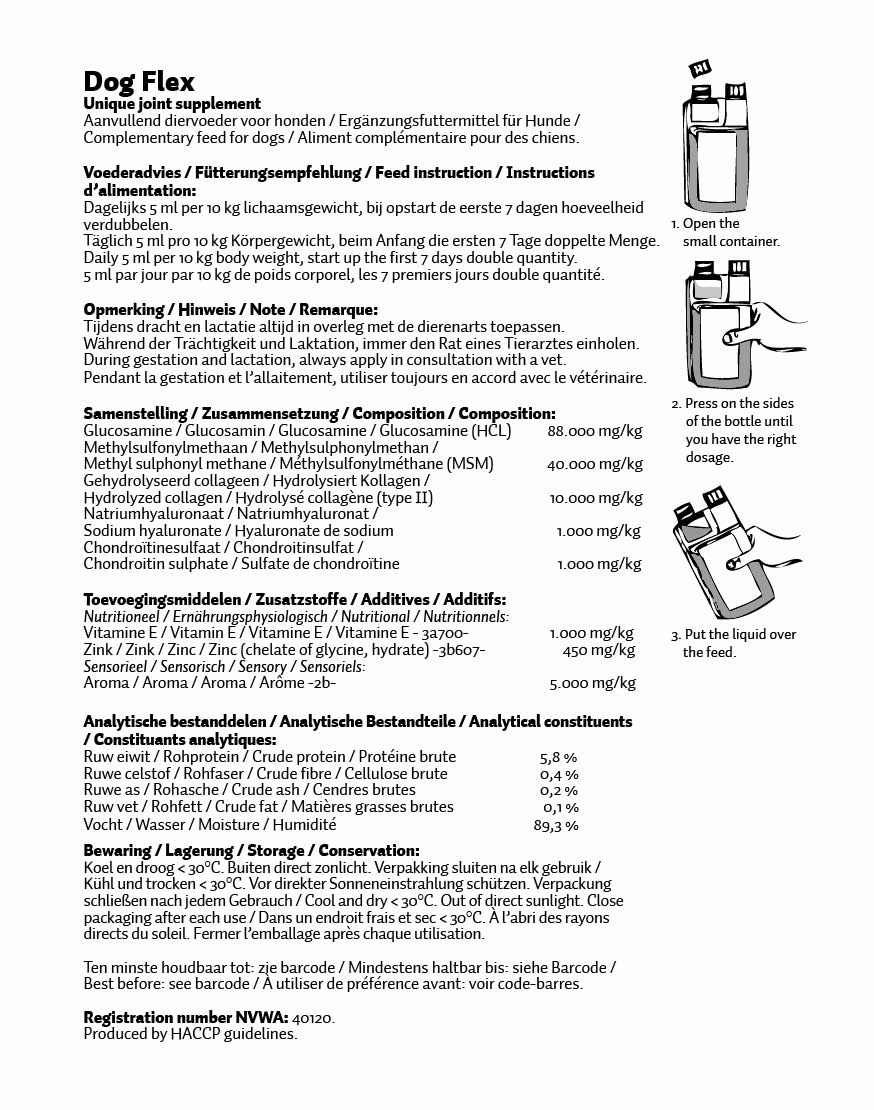 Dog Flex
Unique joint supplement
Aanvullend diervoeder voor honden / Ergänzungsfuttermittel für Hunde / Complementary feed for dogs / Aliment complémentaire pour des chiens.

Voederadvies / Fütterungsempfehlung / Feed instruction / Instructions d'alimentation:
Dagelijks 5 ml per 10 kg lichaamsgewicht, bij opstart de eerste 7 dagen hoeveelheid verdubbelen.
Täglich 5 ml pro 10 kg Körpergewicht, beim Anfang die ersten 7 Tage doppelte Menge.
Daily 5 ml per 10 kg body weight, start up the first 7 days double quantity.
5 ml par jour par 10 kg de poids corporel, les 7 premiers jours double quantité.

Opmerking / Hinweis / Note / Remarque:
Tijdens dracht en lactatie altijd in overleg met de dierenarts toepassen.
Während der Trächtigkeit und Laktation, immer den Rat eines Tierarztes einholen.
During gestation and lactation, always apply in consultation with a vet.
Pendant la gestation et l'allaitement, utiliser toujours en accord avec le vétérinaire.

Samenstelling / Zusammensetzung / Composition / Composition:
| | |
|---|---|
| Glucosamine / Glucosamin / Glucosamine / Glucosamine (HCL) | 88.000 mg/kg |
| Methylsulfonylmethaan / Methylsulphonylmethan / Methyl sulphonyl methane / Méthylsulfonylméthane (MSM) | 40.000 mg/kg |
| Gehydrolyseerd collageen / Hydrolysiert Kollagen / Hydrolyzed collagen / Hydrolysé collagène (type II) | 10.000 mg/kg |
| Natriumhyaluronaat / Natriumhyaluronat / Sodium hyaluronate / Hyaluronate de sodium | 1.000 mg/kg |
| Chondroïtinesulfaat / Chondroitinsulfat / Chondroitin sulphate / Sulfate de chondroïtine | 1.000 mg/kg |

Toevoegingsmiddelen / Zusatzstoffe / Additives / Additifs:
Nutritioneel / Ernährungsphysiologisch / Nutritional / Nutritionnels:
| | |
|---|---|
| Vitamine E / Vitamin E / Vitamine E / Vitamine E - 3a700- | 1.000 mg/kg |
| Zink / Zink / Zinc / Zinc (chelate of glycine, hydrate) -3b607- | 450 mg/kg |
Sensorieel / Sensorisch / Sensory / Sensoriels:
| | |
|---|---|
| Aroma / Aroma / Aroma / Arôme -2b- | 5.000 mg/kg |

Analytische bestanddelen / Analytische Bestandteile / Analytical constituents / Constituants analytiques:
| | |
|---|---|
| Ruw eiwit / Rohprotein / Crude protein / Protéine brute | 5,8 % |
| Ruwe celstof / Rohfaser / Crude fibre / Cellulose brute | 0,4 % |
| Ruwe as / Rohasche / Crude ash / Cendres brutes | 0,2 % |
| Ruw vet / Rohfett / Crude fat / Matières grasses brutes | 0,1 % |
| Vocht / Wasser / Moisture / Humidité | 89,3 % |

Bewaring / Lagerung / Storage / Conservation:
Koel en droog < 30°C. Buiten direct zonlicht. Verpakking sluiten na elk gebruik / Kühl und trocken < 30°C. Vor direkter Sonneneinstrahlung schützen. Verpackung schließen nach jedem Gebrauch / Cool and dry < 30°C. Out of direct sunlight. Close packaging after each use / Dans un endroit frais et sec < 30°C. À l'abri des rayons directs du soleil. Fermer l'emballage après chaque utilisation.

Ten minste houdbaar tot: zie barcode / Mindestens haltbar bis: siehe Barcode / Best before: see barcode / À utiliser de préférence avant: voir code-barres.

Registration number NVWA: 40120.
Produced by HACCP guidelines.

1. Open the small container.

2. Press on the sides of the bottle until you have the right dosage.

3. Put the liquid over the feed.